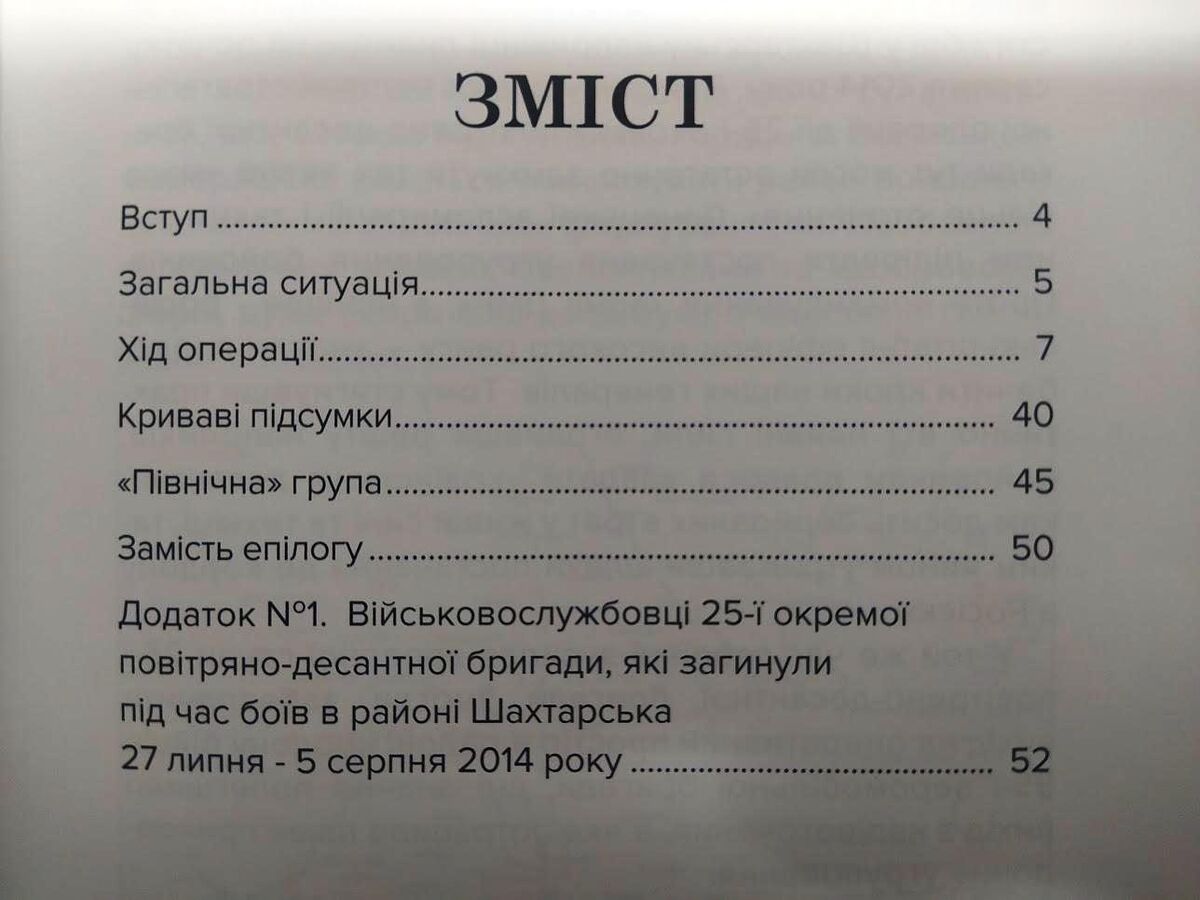 ЗМІСТ

Вступ 4

Загальна ситуація 5

Хід операції 7

Криваві підсумки 40

«Північна» група 45

Замість епілогу 50

Додаток №1. Військовослужбовці 25-ї окремої повітряно-десантної бригади, які загинули під час боїв в районі Шахтарська 27 липня - 5 серпня 2014 року 52